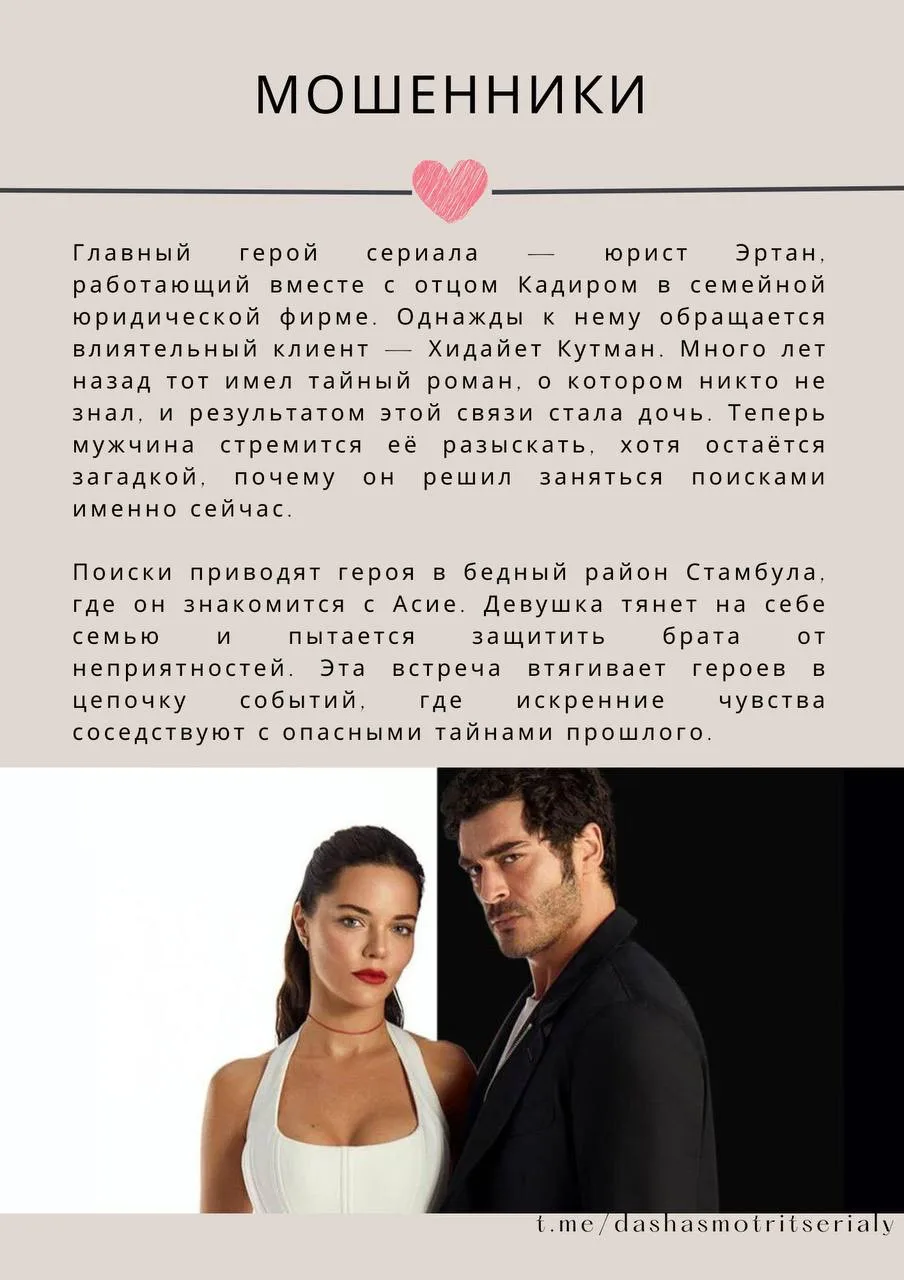 МОШЕННИКИ

Главный герой сериала — юрист Эртан, работающий вместе с отцом Кадиром в семейной юридической фирме. Однажды к нему обращается влиятельный клиент — Хидайет Кутман. Много лет назад тот имел тайный роман, о котором никто не знал, и результатом этой связи стала дочь. Теперь мужчина стремится её разыскать, хотя остаётся загадкой, почему он решил заняться поисками именно сейчас.

Поиски приводят героя в бедный район Стамбула, где он знакомится с Асие. Девушка тянет на себе семью и пытается защитить брата от неприятностей. Эта встреча втягивает героев в цепочку событий, где искренние чувства соседствуют с опасными тайнами прошлого.

t.me/dashasmotritserialy